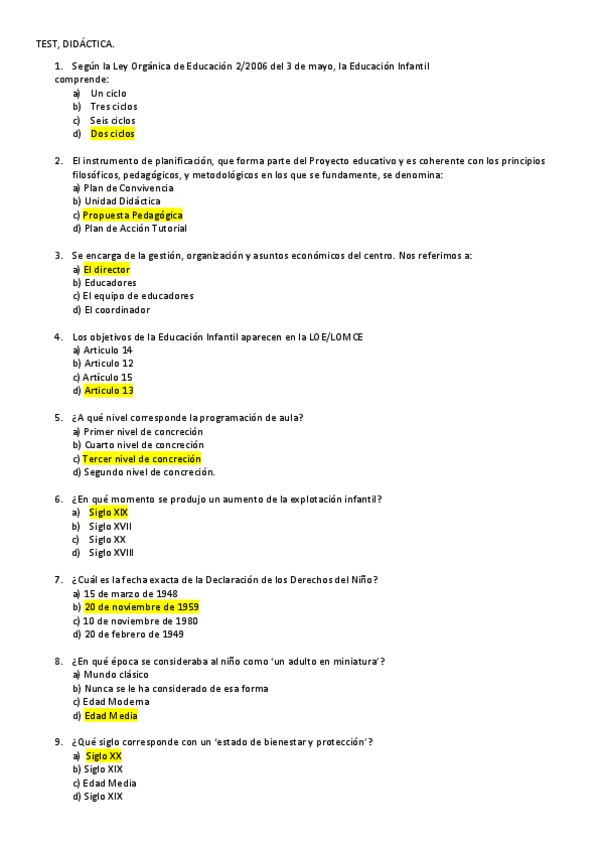 TEST, DIDÁCTICA.

1. Según la Ley Orgánica de Educación 2/2006 del 3 de mayo, la Educación Infantil comprende:
a) Un ciclo
b) Tres ciclos
c) Seis ciclos
d) Dos ciclos

2. El instrumento de planificación, que forma parte del Proyecto educativo y es coherente con los principios filosóficos, pedagógicos, y metodológicos en los que se fundamente, se denomina:
a) Plan de Convivencia
b) Unidad Didáctica
c) Propuesta Pedagógica
d) Plan de Acción Tutorial

3. Se encarga de la gestión, organización y asuntos económicos del centro. Nos referimos a:
a) El director
b) Educadores
c) El equipo de educadores
d) El coordinador

4. Los objetivos de la Educación Infantil aparecen en la LOE/LOMCE
a) Articulo 14
b) Articulo 12
c) Artículo 15
d) Articulo 13

5. ¿A qué nivel corresponde la programación de aula?
a) Primer nivel de concreción
b) Cuarto nivel de concreción
c) Tercer nivel de concreción
d) Segundo nivel de concreción.

6. ¿En qué momento se produjo un aumento de la explotación infantil?
a) Siglo XIX
b) Siglo XVII
c) Siglo XX
d) Siglo XVIII

7. ¿Cuál es la fecha exacta de la Declaración de los Derechos del Niño?
a) 15 de marzo de 1948
b) 20 de noviembre de 1959
c) 10 de noviembre de 1980
d) 20 de febrero de 1949

8. ¿En qué época se consideraba al niño como 'un adulto en miniatura'?
a) Mundo clásico
b) Nunca se le ha considerado de esa forma
c) Edad Moderna
d) Edad Media

9. ¿Qué siglo corresponde con un 'estado de bienestar y protección'?
a) Siglo XX
b) Siglo XIX
c) Edad Media
d) Siglo XIX